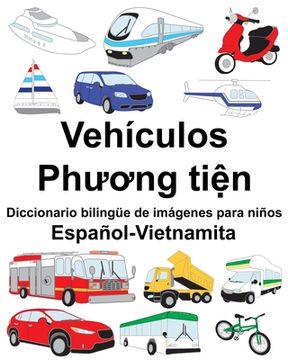 Vehículos

Phương tiện

Diccionario bilingüe de imágenes para niños

Español-Vietnamita